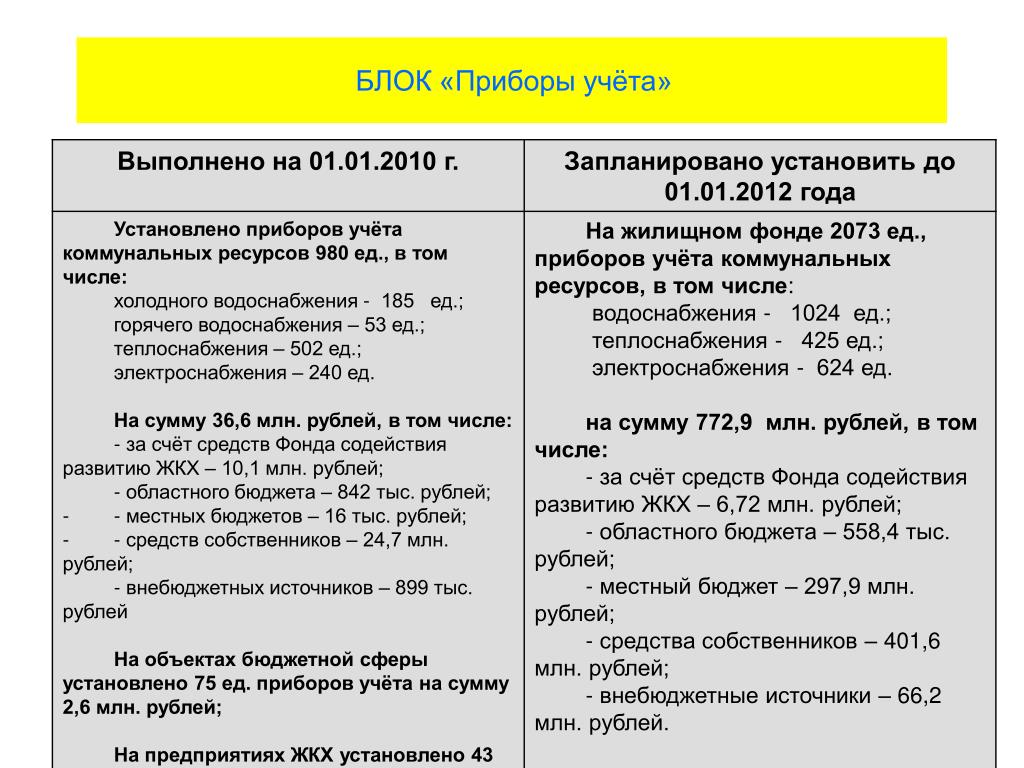 БЛОК «Приборы учёта»

| Выполнено на 01.01.2010 г. | Запланировано установить до 01.01.2012 года |
|---|---|
| Установлено приборов учёта коммунальных ресурсов 980 ед., в том числе: холодного водоснабжения - 185 ед.; горячего водоснабжения – 53 ед.; теплоснабжения – 502 ед.; электроснабжения – 240 ед. На сумму 36,6 млн. рублей, в том числе: - за счёт средств Фонда содействия развитию ЖКХ – 10,1 млн. рублей; - областного бюджета – 842 тыс. рублей; - - местных бюджетов – 16 тыс. рублей; - - средств собственников – 24,7 млн. рублей; - внебюджетных источников – 899 тыс. рублей На объектах бюджетной сферы установлено 75 ед. приборов учёта на сумму 2,6 млн. рублей; На предприятиях ЖКХ установлено 43 | На жилищном фонде 2073 ед., приборов учёта коммунальных ресурсов, в том числе: водоснабжения - 1024 ед.; теплоснабжения - 425 ед.; электроснабжения - 624 ед. на сумму 772,9 млн. рублей, в том числе: - за счёт средств Фонда содействия развитию ЖКХ – 6,72 млн. рублей; - областного бюджета – 558,4 тыс. рублей; - местный бюджет – 297,9 млн. рублей; - средства собственников – 401,6 млн. рублей; - внебюджетные источники – 66,2 млн. рублей. |